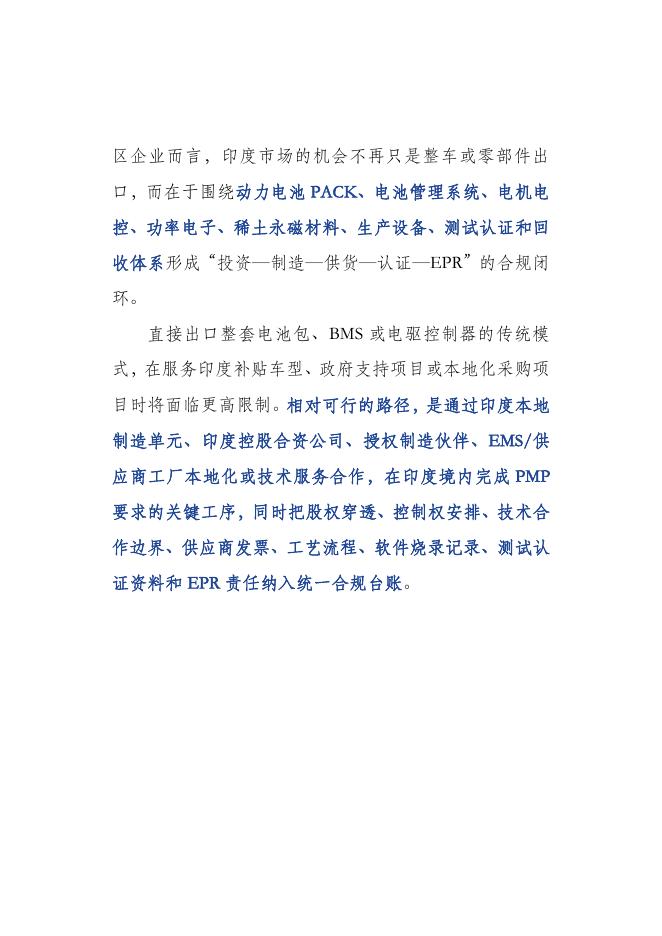 区企业而言，印度市场的机会不再只是整车或零部件出口，而在于围绕动力电池 PACK、电池管理系统、电机电控、功率电子、稀土永磁材料、生产设备、测试认证和回收体系形成“投资—制造—供货—认证—EPR”的合规闭环。

直接出口整套电池包、BMS 或电驱控制器的传统模式，在服务印度补贴车型、政府支持项目或本地化采购项目时将面临更高限制。相对可行的路径，是通过印度本地制造单元、印度控股合资公司、授权制造伙伴、EMS/供应商工厂本地化或技术服务合作，在印度境内完成 PMP 要求的关键工序，同时把股权穿透、控制权安排、技术合作边界、供应商发票、工艺流程、软件烧录记录、测试认证资料和 EPR 责任纳入统一合规台账。